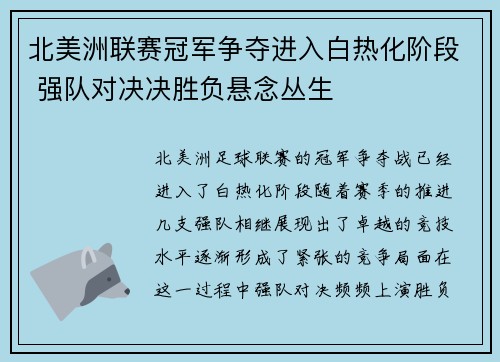 北美洲联赛冠军争夺进入白热化阶段 强队对决决胜负悬念丛生

北美洲足球联赛的冠军争夺战已经进入了白热化阶段随着赛季的推进几支强队相继展现出了卓越的竞技水平逐渐形成了紧张的竞争局面在这一过程中强队对决频频上演胜负